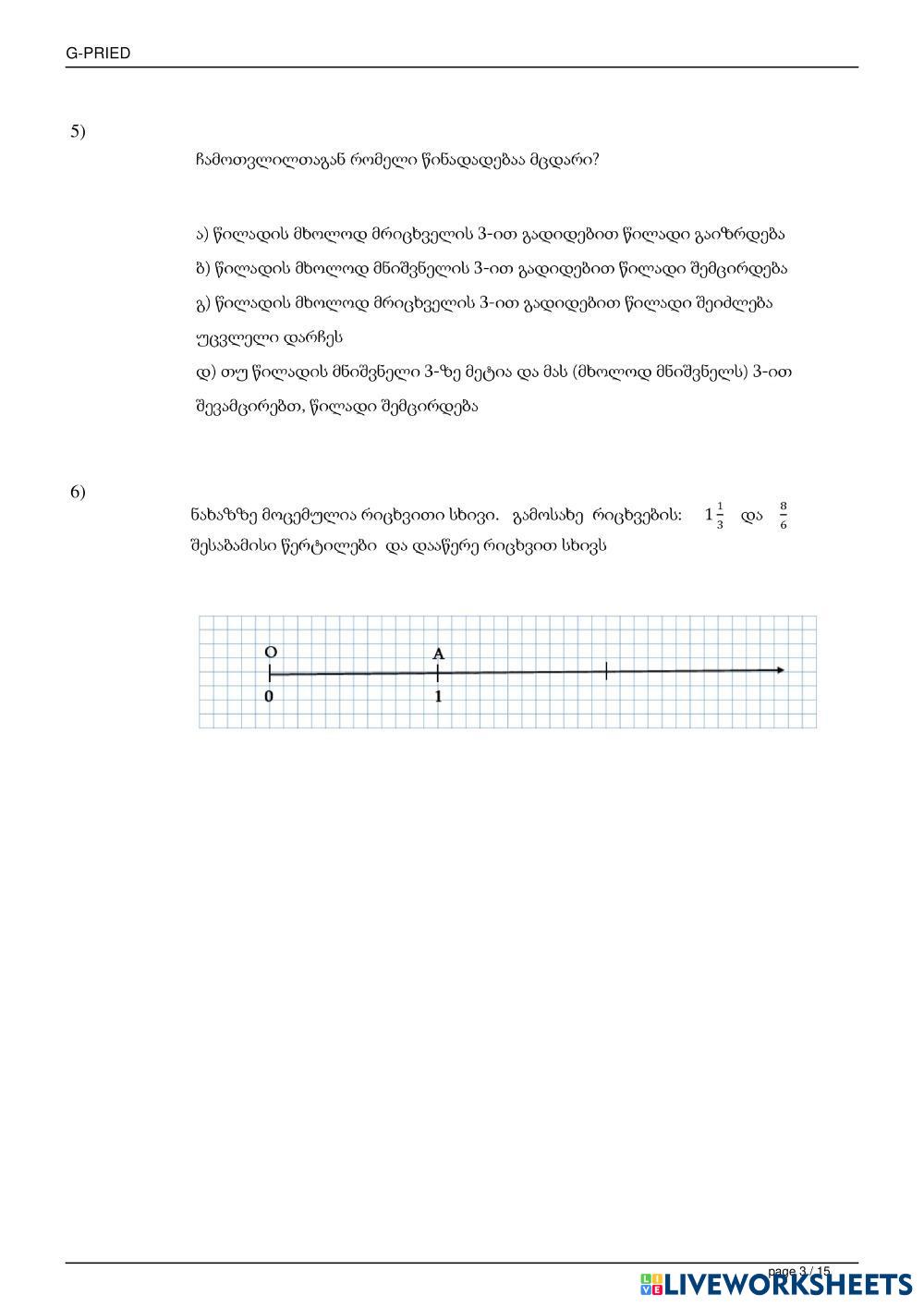 G-PRIED

5)

ჩამოთვლილთაგან რომელი წინადადებაა მცდარი?

ა) წილადის მხოლოდ მრიცხველის 3-ით გადიდებით წილადი გაიზრდება
ბ) წილადის მხოლოდ მნიშვნელის 3-ით გადიდებით წილადი შემცირდება
გ) წილადის მხოლოდ მრიცხველის 3-ით გადიდებით წილადი შეიძლება უცვლელი დარჩეს
დ) თუ წილადის მნიშვნელი 3-ზე მეტია და მას (მხოლოდ მნიშვნელს) 3-ით შევამცირებთ, წილადი შემცირდება

6)

ნახაზზე მოცემულია რიცხვითი სხივი. გამოსახე რიცხვების: $1\frac{1}{3}$ და $\frac{8}{6}$ შესაბამისი წერტილები და დააწერე რიცხვით სხივს

O
A
0
1

page 3 / 15
LIVEWORKSHEETS